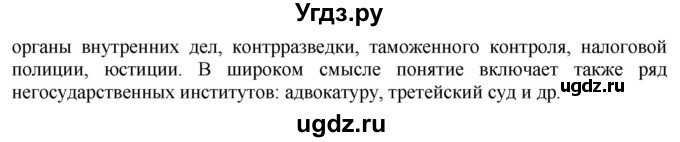 Угдз.ру

органы внутренних дел, контрразведки, таможенного контроля, налоговой полиции, юстиции. В широком смысле понятие включает также ряд негосударственных институтов: адвокатуру, третейский суд и др.

ugdz.ru

ugdz.ru